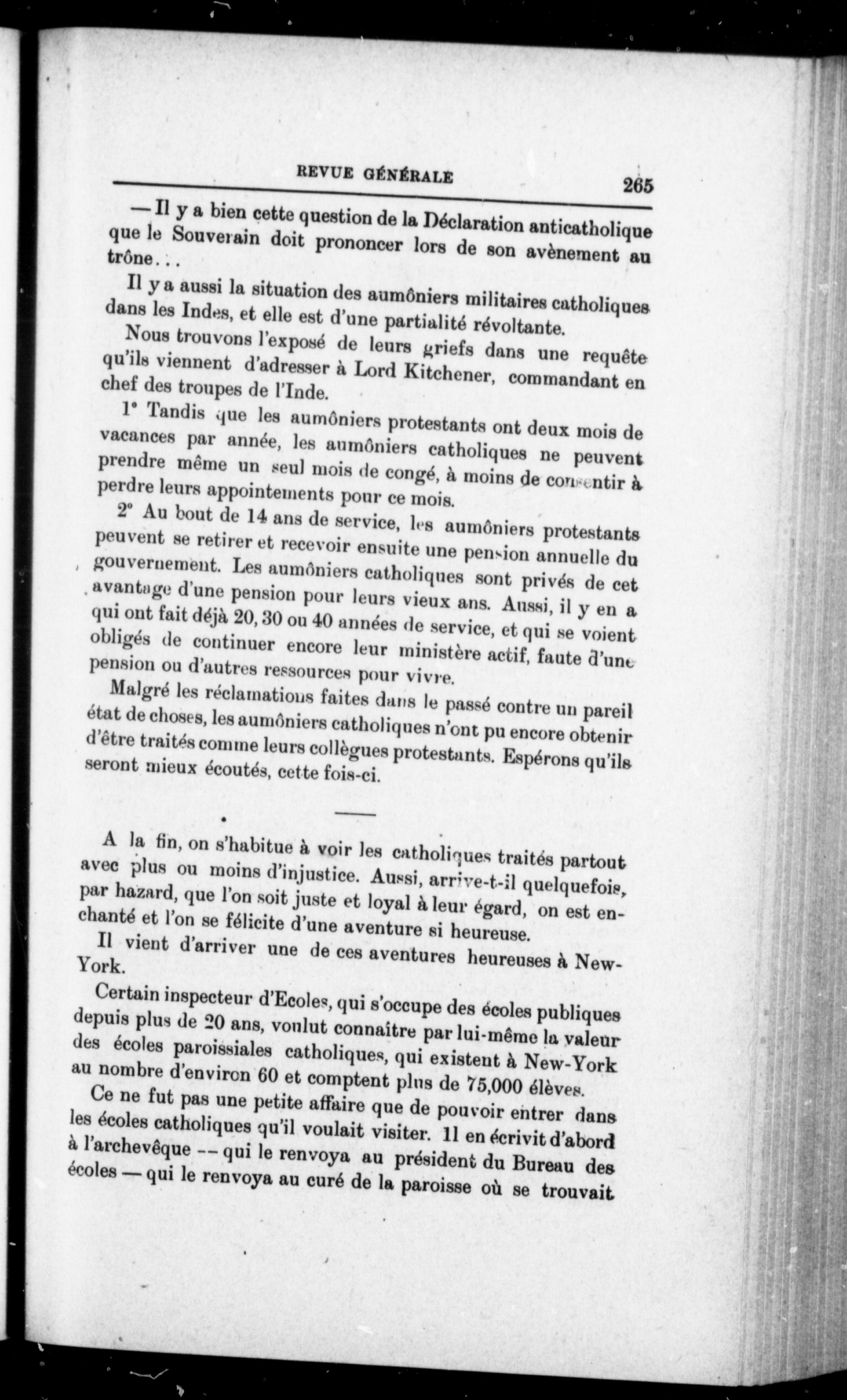 REVUE GÉNÉRALE 265

— Il y a bien cette question de la Déclaration anticatholique que le Souverain doit prononcer lors de son avènement au trône...

Il y a aussi la situation des aumôniers militaires catholiques dans les Indes, et elle est d'une partialité révoltante.

Nous trouvons l'exposé de leurs griefs dans une requête qu'ils viennent d'adresser à Lord Kitchener, commandant en chef des troupes de l'Inde.

1° Tandis que les aumôniers protestants ont deux mois de vacances par année, les aumôniers catholiques ne peuvent prendre même un seul mois de congé, à moins de consentir à perdre leurs appointements pour ce mois.

2° Au bout de 14 ans de service, les aumôniers protestants peuvent se retirer et recevoir ensuite une pension annuelle du gouvernement. Les aumôniers catholiques sont privés de cet avantage d'une pension pour leurs vieux ans. Aussi, il y en a qui ont fait déjà 20, 30 ou 40 années de service, et qui se voient obligés de continuer encore leur ministère actif, faute d'une pension ou d'autres ressources pour vivre.

Malgré les réclamations faites dans le passé contre un pareil état de choses, les aumôniers catholiques n'ont pu encore obtenir d'être traités comme leurs collègues protestants. Espérons qu'ils seront mieux écoutés, cette fois-ci.

A la fin, on s'habitue à voir les catholiques traités partout avec plus ou moins d'injustice. Aussi, arrive-t-il quelquefois, par hazard, que l'on soit juste et loyal à leur égard, on est enchanté et l'on se félicite d'une aventure si heureuse.

Il vient d'arriver une de ces aventures heureuses à New-York.

Certain inspecteur d'Ecoles, qui s'occupe des écoles publiques depuis plus de 20 ans, voulut connaître par lui-même la valeur des écoles paroissiales catholiques, qui existent à New-York au nombre d'environ 60 et comptent plus de 75,000 élèves.

Ce ne fut pas une petite affaire que de pouvoir entrer dans les écoles catholiques qu'il voulait visiter. Il en écrivit d'abord à l'archevêque -- qui le renvoya au président du Bureau des écoles — qui le renvoya au curé de la paroisse où se trouvait